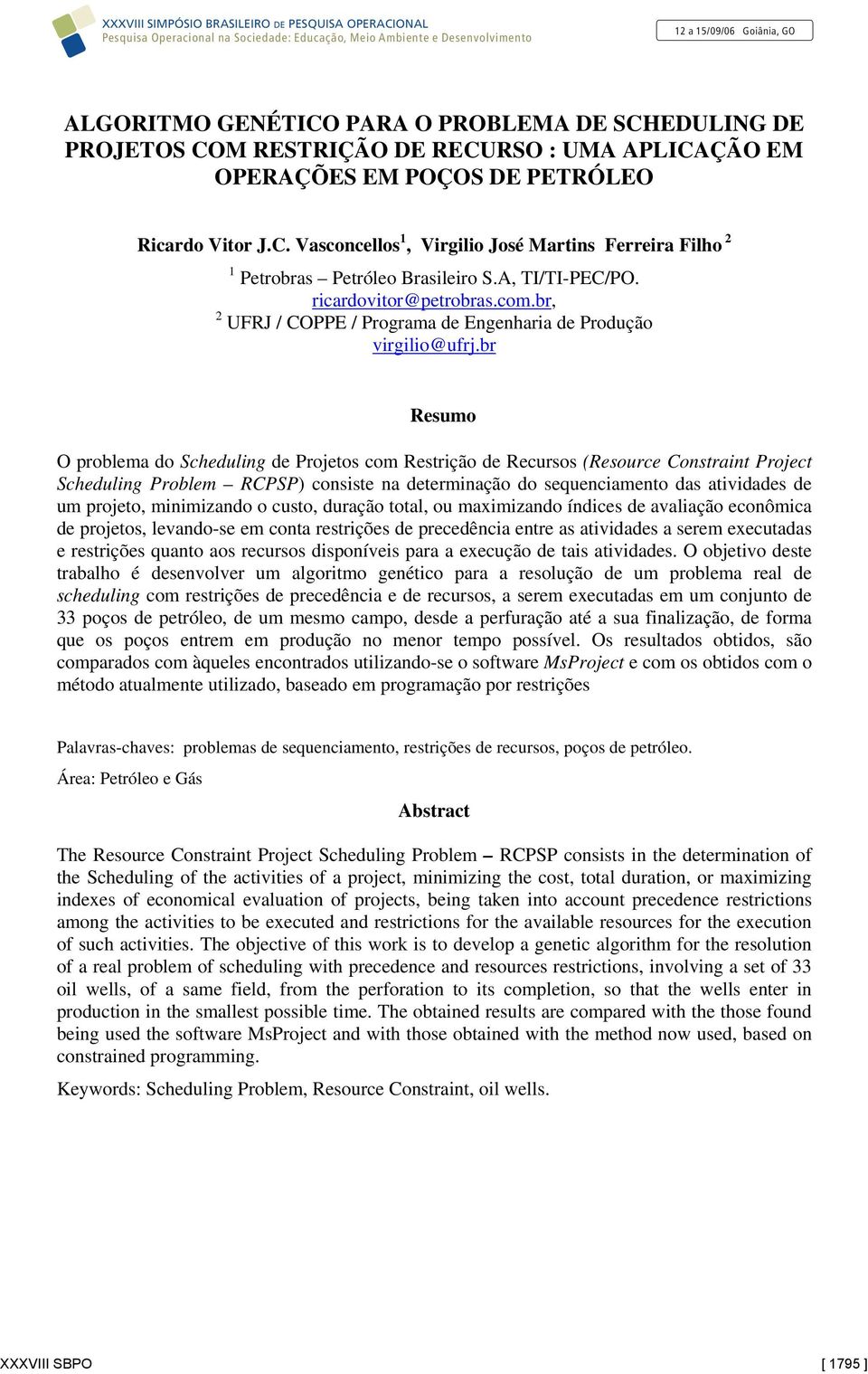 XXXVIII SIMPÓSIO BRASILEIRO DE PESQUISA OPERACIONAL
Pesquisa Operacional na Sociedade: Educação, Meio Ambiente e Desenvolvimento

12 a 15/09/06 Goiânia, GO

ALGORITMO GENÉTICO PARA O PROBLEMA DE SCHEDULING DE PROJETOS COM RESTRIÇÃO DE RECURSO : UMA APLICAÇÃO EM OPERAÇÕES EM POÇOS DE PETRÓLEO

Ricardo Vitor J.C. Vasconcellos $^1$, Virgilio José Martins Ferreira Filho $^2$

$^1$ Petrobras – Petróleo Brasileiro S.A, TI/TI-PEC/PO.
ricardovitor@petrobras.com.br,
$^2$ UFRJ / COPPE / Programa de Engenharia de Produção
virgilio@ufrj.br

Resumo

O problema do Scheduling de Projetos com Restrição de Recursos (Resource Constraint Project Scheduling Problem – RCPSP) consiste na determinação do sequenciamento das atividades de um projeto, minimizando o custo, duração total, ou maximizando índices de avaliação econômica de projetos, levando-se em conta restrições de precedência entre as atividades a serem executadas e restrições quanto aos recursos disponíveis para a execução de tais atividades. O objetivo deste trabalho é desenvolver um algoritmo genético para a resolução de um problema real de scheduling com restrições de precedência e de recursos, a serem executadas em um conjunto de 33 poços de petróleo, de um mesmo campo, desde a perfuração até a sua finalização, de forma que os poços entrem em produção no menor tempo possível. Os resultados obtidos, são comparados com àqueles encontrados utilizando-se o software MsProject e com os obtidos com o método atualmente utilizado, baseado em programação por restrições

Palavras-chaves: problemas de sequenciamento, restrições de recursos, poços de petróleo.

Área: Petróleo e Gás

Abstract

The Resource Constraint Project Scheduling Problem – RCPSP consists in the determination of the Scheduling of the activities of a project, minimizing the cost, total duration, or maximizing indexes of economical evaluation of projects, being taken into account precedence restrictions among the activities to be executed and restrictions for the available resources for the execution of such activities. The objective of this work is to develop a genetic algorithm for the resolution of a real problem of scheduling with precedence and resources restrictions, involving a set of 33 oil wells, of a same field, from the perforation to its completion, so that the wells enter in production in the smallest possible time. The obtained results are compared with the those found being used the software MsProject and with those obtained with the method now used, based on constrained programming.

Keywords: Scheduling Problem, Resource Constraint, oil wells.

XXXVIII SBPO [ 1795 ]